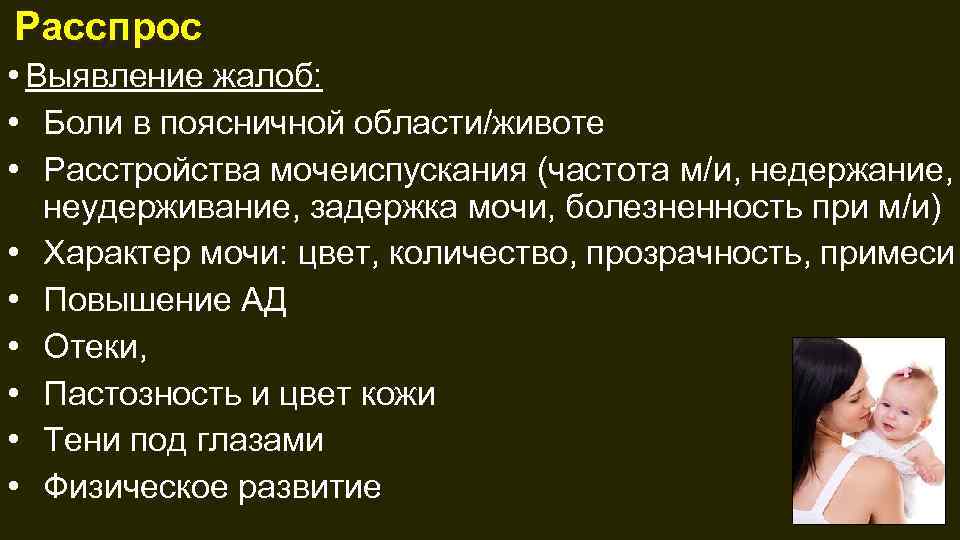 Расспрос

• Выявление жалоб:
• Боли в поясничной области/животе
• Расстройства мочеиспускания (частота м/и, недержание, неудерживание, задержка мочи, болезненность при м/и)
• Характер мочи: цвет, количество, прозрачность, примеси
• Повышение АД
• Отеки,
• Пастозность и цвет кожи
• Тени под глазами
• Физическое развитие